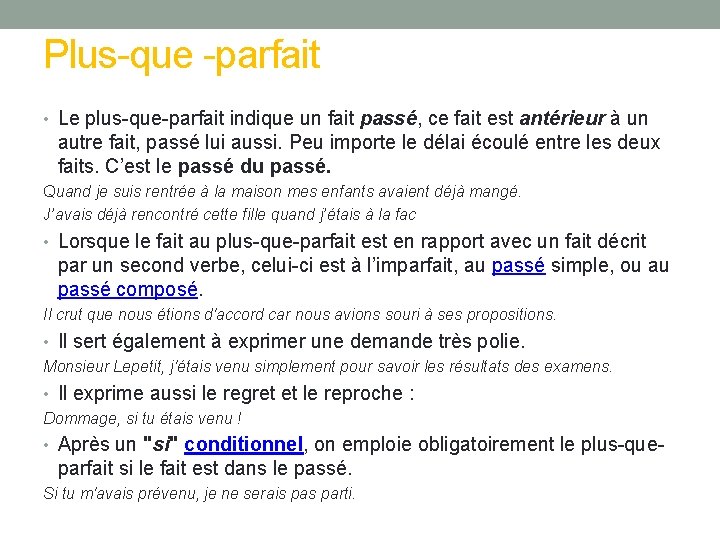 Plus-que -parfait

• Le plus-que-parfait indique un fait passé, ce fait est antérieur à un autre fait, passé lui aussi. Peu importe le délai écoulé entre les deux faits. C'est le passé du passé.

Quand je suis rentrée à la maison mes enfants avaient déjà mangé.

J'avais déjà rencontré cette fille quand j'étais à la fac

• Lorsque le fait au plus-que-parfait est en rapport avec un fait décrit par un second verbe, celui-ci est à l'imparfait, au passé simple, ou au passé composé.

Il crut que nous étions d'accord car nous avions souri à ses propositions.

• Il sert également à exprimer une demande très polie.

Monsieur Lepetit, j'étais venu simplement pour savoir les résultats des examens.

• Il exprime aussi le regret et le reproche :

Dommage, si tu étais venu !

• Après un "si" conditionnel, on emploie obligatoirement le plus-que-parfait si le fait est dans le passé.

Si tu m'avais prévenu, je ne serais pas parti.